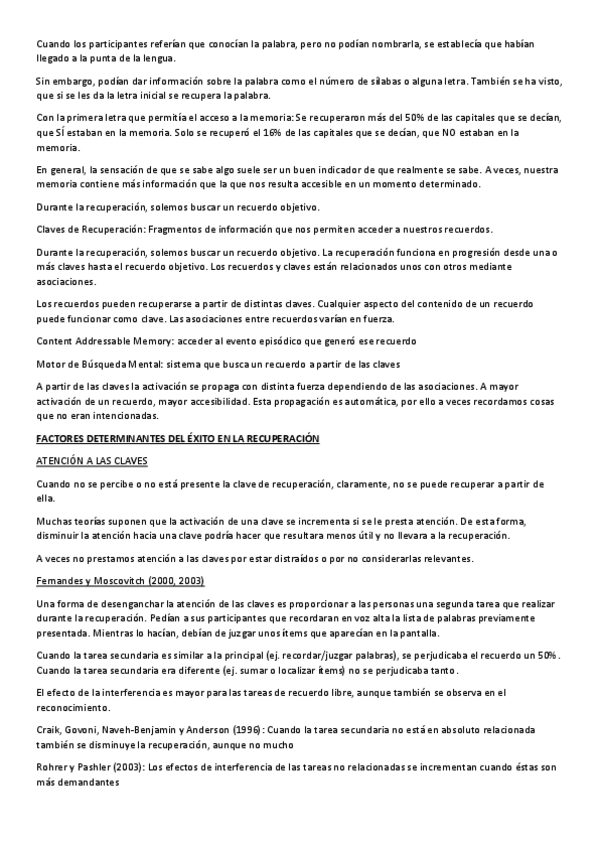 Cuando los participantes referían que conocían la palabra, pero no podían nombrarla, se establecía que habían llegado a la punta de la lengua.

Sin embargo, podían dar información sobre la palabra como el número de sílabas o alguna letra. También se ha visto, que si se les da la letra inicial se recupera la palabra.

Con la primera letra que permitía el acceso a la memoria: Se recuperaron más del 50% de las capitales que se decían, que SÍ estaban en la memoria. Solo se recuperó el 16% de las capitales que se decían, que NO estaban en la memoria.

En general, la sensación de que se sabe algo suele ser un buen indicador de que realmente se sabe. A veces, nuestra memoria contiene más información que la que nos resulta accesible en un momento determinado.

Durante la recuperación, solemos buscar un recuerdo objetivo.

Claves de Recuperación: Fragmentos de información que nos permiten acceder a nuestros recuerdos.

Durante la recuperación, solemos buscar un recuerdo objetivo. La recuperación funciona en progresión desde una o más claves hasta el recuerdo objetivo. Los recuerdos y claves están relacionados unos con otros mediante asociaciones.

Los recuerdos pueden recuperarse a partir de distintas claves. Cualquier aspecto del contenido de un recuerdo puede funcionar como clave. Las asociaciones entre recuerdos varían en fuerza.

Content Addressable Memory: acceder al evento episódico que generó ese recuerdo

Motor de Búsqueda Mental: sistema que busca un recuerdo a partir de las claves

A partir de las claves la activación se propaga con distinta fuerza dependiendo de las asociaciones. A mayor activación de un recuerdo, mayor accesibilidad. Esta propagación es automática, por ello a veces recordamos cosas que no eran intencionadas.

FACTORES DETERMINANTES DEL ÉXITO EN LA RECUPERACIÓN

ATENCIÓN A LAS CLAVES

Cuando no se percibe o no está presente la clave de recuperación, claramente, no se puede recuperar a partir de ella.

Muchas teorías suponen que la activación de una clave se incrementa si se le presta atención. De esta forma, disminuir la atención hacia una clave podría hacer que resultara menos útil y no llevara a la recuperación.

A veces no prestamos atención a las claves por estar distraídos o por no considerarlas relevantes.

Fernandes y Moscovitch (2000, 2003)

Una forma de desenganchar la atención de las claves es proporcionar a las personas una segunda tarea que realizar durante la recuperación. Pedían a sus participantes que recordaran en voz alta la lista de palabras previamente presentada. Mientras lo hacían, debían de juzgar unos ítems que aparecían en la pantalla.

Cuando la tarea secundaria es similar a la principal (ej. recordar/juzgar palabras), se perjudicaba el recuerdo un 50%. Cuando la tarea secundaria era diferente (ej. sumar o localizar ítems) no se perjudicaba tanto.

El efecto de la interferencia es mayor para las tareas de recuerdo libre, aunque también se observa en el reconocimiento.

Craik, Govoni, Naveh-Benjamin y Anderson (1996): Cuando la tarea secundaria no está en absoluto relacionada también se disminuye la recuperación, aunque no mucho

Rohrer y Pashler (2003): Los efectos de interferencia de las tareas no relacionadas se incrementan cuando éstas son más demandantes